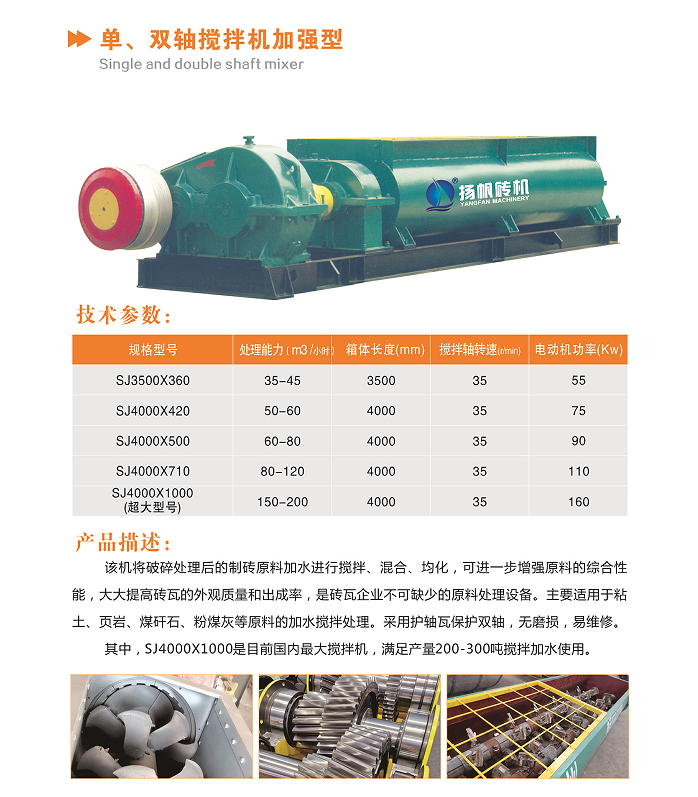 单、双轴搅拌机加强型
Single and double shaft mixer

扬帆砖机
YANGFAN MACHINERY

技术参数:

| 规格型号 | 处理能力(m3/小时) | 箱体长度(mm) | 搅拌轴转速(r/min) | 电动机功率(Kw) |
|---|---|---|---|---|
| SJ3500X360 | 35-45 | 3500 | 35 | 55 |
| SJ4000X420 | 50-60 | 4000 | 35 | 75 |
| SJ4000X500 | 60-80 | 4000 | 35 | 90 |
| SJ4000X710 | 80-120 | 4000 | 35 | 110 |
| SJ4000X1000 (超大型号) | 150-200 | 4000 | 35 | 160 |

产品描述:

该机将破碎处理后的制砖原料加水进行搅拌、混合、均化，可进一步增强原料的综合性能，大大提高砖瓦的外观质量和出成率，是砖瓦企业不可缺少的原料处理设备。主要适用于粘土、页岩、煤矸石、粉煤灰等原料的加水搅拌处理。采用护轴瓦保护双轴，无磨损，易维修。

其中，SJ4000X1000是目前国内最大搅拌机，满足产量200-300吨搅拌加水使用。